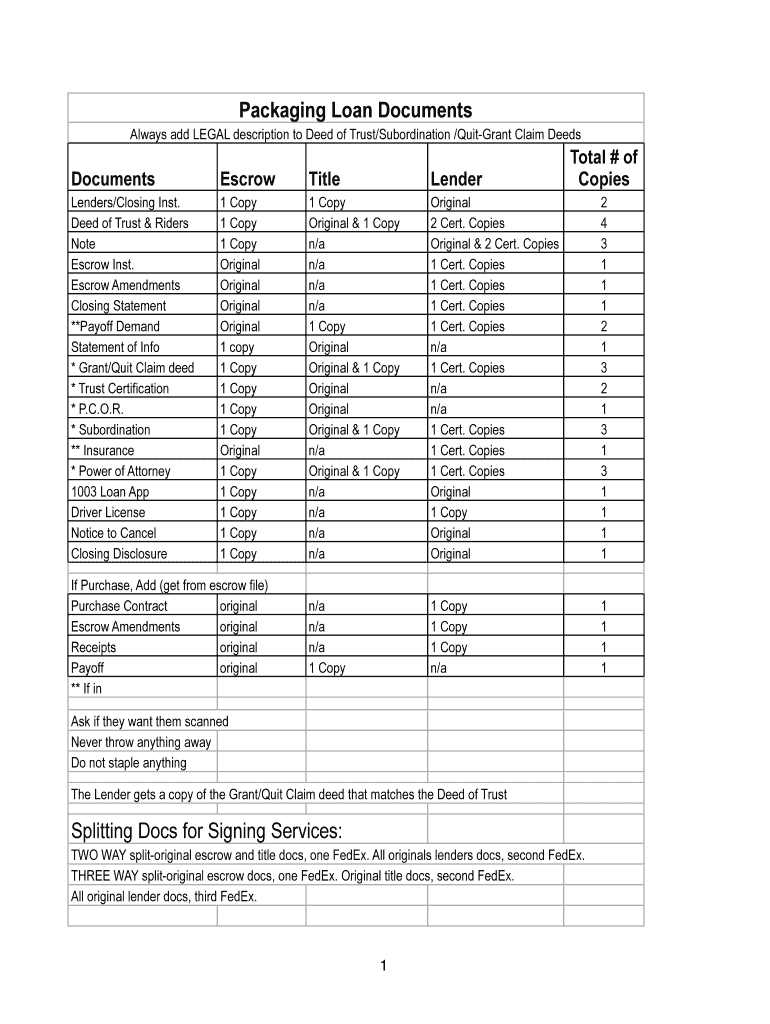 Packaging Loan Documents

Always add LEGAL description to Deed of Trust/Subordination /Quit-Grant Claim Deeds

| Documents | Escrow | Title | Lender | Total # of Copies |
|---|---|---|---|---|
| Lenders/Closing Inst. | 1 Copy | 1 Copy | Original | 2 |
| Deed of Trust & Riders | 1 Copy | Original & 1 Copy | 2 Cert. Copies | 4 |
| Note | 1 Copy | n/a | Original & 2 Cert. Copies | 3 |
| Escrow Inst. | Original | n/a | 1 Cert. Copies | 1 |
| Escrow Amendments | Original | n/a | 1 Cert. Copies | 1 |
| Closing Statement | Original | n/a | 1 Cert. Copies | 1 |
| **Payoff Demand | Original | 1 Copy | 1 Cert. Copies | 2 |
| Statement of Info | 1 copy | Original | n/a | 1 |
| * Grant/Quit Claim deed | 1 Copy | Original & 1 Copy | 1 Cert. Copies | 3 |
| * Trust Certification | 1 Copy | Original | n/a | 2 |
| * P.C.O.R. | 1 Copy | Original | n/a | 1 |
| * Subordination | 1 Copy | Original & 1 Copy | 1 Cert. Copies | 3 |
| ** Insurance | Original | n/a | 1 Cert. Copies | 1 |
| * Power of Attorney | 1 Copy | Original & 1 Copy | 1 Cert. Copies | 3 |
| 1003 Loan App | 1 Copy | n/a | Original | 1 |
| Driver License | 1 Copy | n/a | 1 Copy | 1 |
| Notice to Cancel | 1 Copy | n/a | Original | 1 |
| Closing Disclosure | 1 Copy | n/a | Original | 1 |
| If Purchase, Add (get from escrow file) | | | | |
| Purchase Contract | original | n/a | 1 Copy | 1 |
| Escrow Amendments | original | n/a | 1 Copy | 1 |
| Receipts | original | n/a | 1 Copy | 1 |
| Payoff | original | 1 Copy | n/a | 1 |
| ** If in | | | | |

Ask if they want them scanned
Never throw anything away
Do not staple anything

The Lender gets a copy of the Grant/Quit Claim deed that matches the Deed of Trust

Splitting Docs for Signing Services:
TWO WAY split-original escrow and title docs, one FedEx. All originals lenders docs, second FedEx.
THREE WAY split-original escrow docs, one FedEx. Original title docs, second FedEx.
All original lender docs, third FedEx.

1